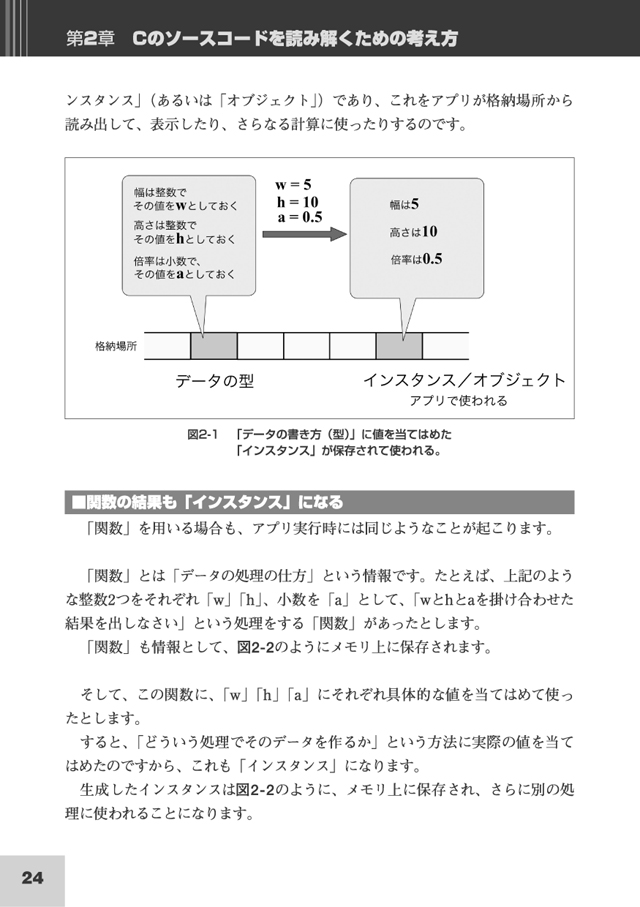 第2章　Cのソースコードを読み解くための考え方

ンスタンス」(あるいは「オブジェクト」)であり、これをアプリが格納場所から読み出して、表示したり、さらなる計算に使ったりするのです。

幅は整数で
その値をwとしておく
高さは整数で
その値をhとしておく
倍率は小数で、
その値をaとしておく

w = 5
h = 10
a = 0.5

幅は5
高さは10
倍率は0.5

格納場所

データの型

インスタンス／オブジェクト
アプリで使われる

図2-1　「データの書き方（型）」に値を当てはめた「インスタンス」が保存されて使われる。

■関数の結果も「インスタンス」になる

「関数」を用いる場合も、アプリ実行時には同じようなことが起こります。

「関数」とは「データの処理の仕方」という情報です。たとえば、上記のような整数2つをそれぞれ「w」「h」、小数を「a」として、「wとhとaを掛け合わせた結果を出しなさい」という処理をする「関数」があったとします。

「関数」も情報として、図2-2のようにメモリ上に保存されます。

そして、この関数に、「w」「h」「a」にそれぞれ具体的な値を当てはめて使ったとします。

すると、「どういう処理でそのデータを作るか」という方法に実際の値を当てはめたのですから、これも「インスタンス」になります。

生成したインスタンスは図2-2のように、メモリ上に保存され、さらに別の処理に使われることになります。

24